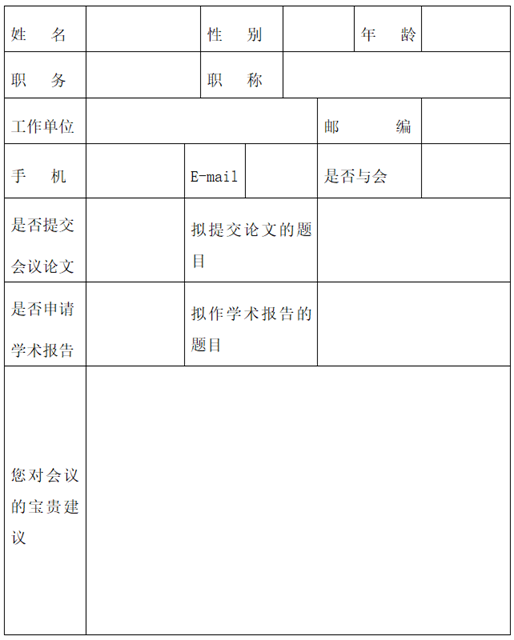 | 姓　名 | | 性　别 | | 年　龄 | |
|---|---|---|---|---|---|
| 职　务 | | 职　称 | | | |
| 工作单位 | | | | 邮　编 | |
| 手　机 | | E-mail | | 是否与会 | |
| 是否提交会议论文 | | 拟提交论文的题目 | | | |
| 是否申请学术报告 | | 拟作学术报告的题目 | | | |
| 您对会议的宝贵建议 | | | | | |